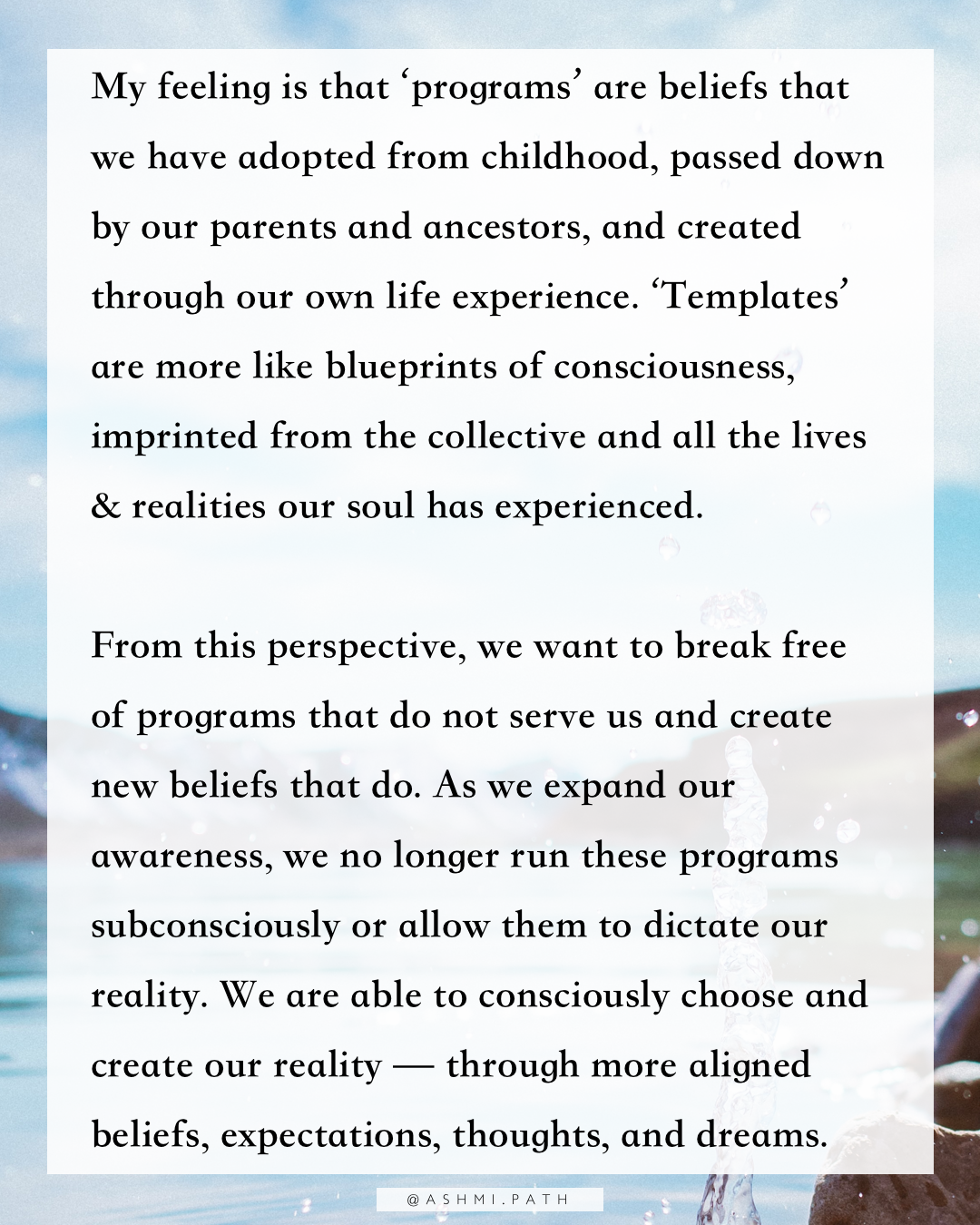 My feeling is that ‘programs’ are beliefs that we have adopted from childhood, passed down by our parents and ancestors, and created through our own life experience. ‘Templates’ are more like blueprints of consciousness, imprinted from the collective and all the lives & realities our soul has experienced.

From this perspective, we want to break free of programs that do not serve us and create new beliefs that do. As we expand our awareness, we no longer run these programs subconsciously or allow them to dictate our reality. We are able to consciously choose and create our reality — through more aligned beliefs, expectations, thoughts, and dreams.

@ASHMI.PATH